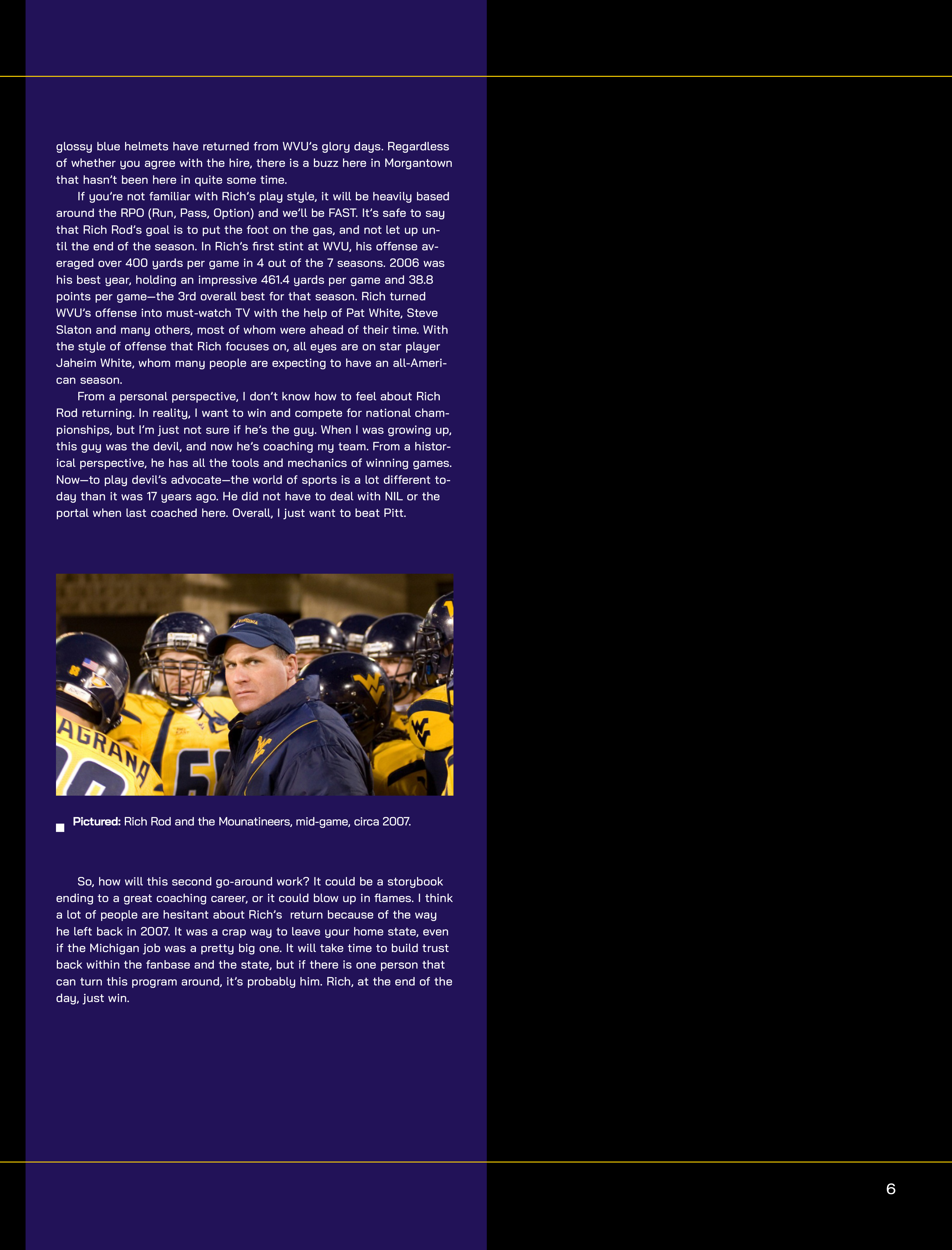 glossy blue helmets have returned from WVU's glory days. Regardless of whether you agree with the hire, there is a buzz here in Morgantown that hasn't been here in quite some time.

If you're not familiar with Rich's play style, it will be heavily based around the RPO (Run, Pass, Option) and we'll be FAST. It's safe to say that Rich Rod's goal is to put the foot on the gas, and not let up until the end of the season. In Rich's first stint at WVU, his offense averaged over 400 yards per game in 4 out of the 7 seasons. 2006 was his best year, holding an impressive 461.4 yards per game and 38.8 points per game—the 3rd overall best for that season. Rich turned WVU's offense into must-watch TV with the help of Pat White, Steve Slaton and many others, most of whom were ahead of their time. With the style of offense that Rich focuses on, all eyes are on star player Jaheim White, whom many people are expecting to have an all-American season.

From a personal perspective, I don't know how to feel about Rich Rod returning. In reality, I want to win and compete for national championships, but I'm just not sure if he's the guy. When I was growing up, this guy was the devil, and now he's coaching my team. From a historical perspective, he has all the tools and mechanics of winning games. Now—to play devil's advocate—the world of sports is a lot different today than it was 17 years ago. He did not have to deal with NIL or the portal when last coached here. Overall, I just want to beat Pitt.

AGRANA

Pictured: Rich Rod and the Mounatineers, mid-game, circa 2007.

So, how will this second go-around work? It could be a storybook ending to a great coaching career, or it could blow up in flames. I think a lot of people are hesitant about Rich's return because of the way he left back in 2007. It was a crap way to leave your home state, even if the Michigan job was a pretty big one. It will take time to build trust back within the fanbase and the state, but if there is one person that can turn this program around, it's probably him. Rich, at the end of the day, just win.

6